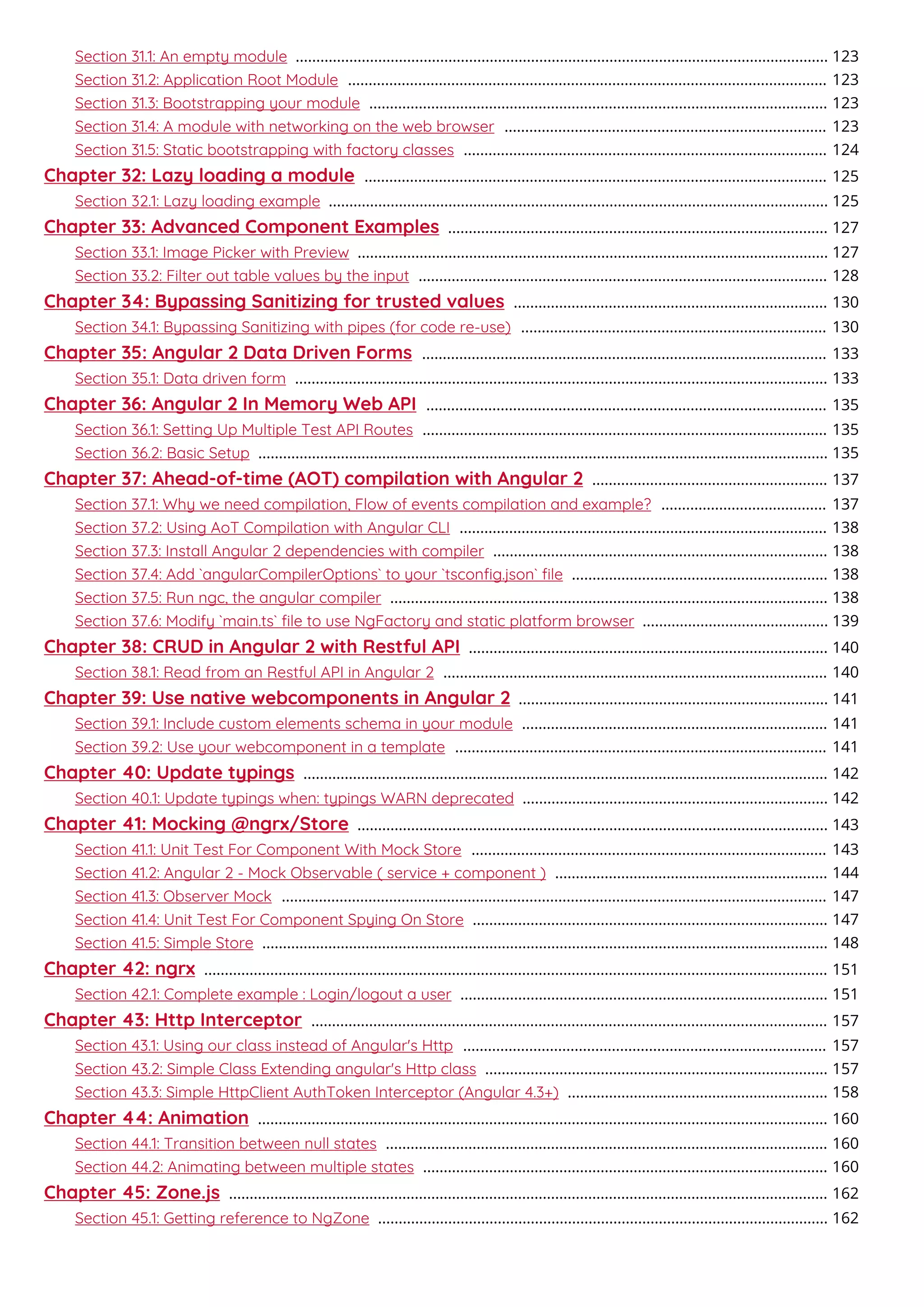 Section 31.1: An empty module ..... 123
Section 31.2: Application Root Module ..... 123
Section 31.3: Bootstrapping your module ..... 123
Section 31.4: A module with networking on the web browser ..... 123
Section 31.5: Static bootstrapping with factory classes ..... 124
Chapter 32: Lazy loading a module ..... 125
Section 32.1: Lazy loading example ..... 125
Chapter 33: Advanced Component Examples ..... 127
Section 33.1: Image Picker with Preview ..... 127
Section 33.2: Filter out table values by the input ..... 128
Chapter 34: Bypassing Sanitizing for trusted values ..... 130
Section 34.1: Bypassing Sanitizing with pipes (for code re-use) ..... 130
Chapter 35: Angular 2 Data Driven Forms ..... 133
Section 35.1: Data driven form ..... 133
Chapter 36: Angular 2 In Memory Web API ..... 135
Section 36.1: Setting Up Multiple Test API Routes ..... 135
Section 36.2: Basic Setup ..... 135
Chapter 37: Ahead-of-time (AOT) compilation with Angular 2 ..... 137
Section 37.1: Why we need compilation, Flow of events compilation and example? ..... 137
Section 37.2: Using AoT Compilation with Angular CLI ..... 138
Section 37.3: Install Angular 2 dependencies with compiler ..... 138
Section 37.4: Add `angularCompilerOptions` to your `tsconfig.json` file ..... 138
Section 37.5: Run ngc, the angular compiler ..... 138
Section 37.6: Modify `main.ts` file to use NgFactory and static platform browser ..... 139
Chapter 38: CRUD in Angular 2 with Restful API ..... 140
Section 38.1: Read from an Restful API in Angular 2 ..... 140
Chapter 39: Use native webcomponents in Angular 2 ..... 141
Section 39.1: Include custom elements schema in your module ..... 141
Section 39.2: Use your webcomponent in a template ..... 141
Chapter 40: Update typings ..... 142
Section 40.1: Update typings when: typings WARN deprecated ..... 142
Chapter 41: Mocking @ngrx/Store ..... 143
Section 41.1: Unit Test For Component With Mock Store ..... 143
Section 41.2: Angular 2 - Mock Observable ( service + component ) ..... 144
Section 41.3: Observer Mock ..... 147
Section 41.4: Unit Test For Component Spying On Store ..... 147
Section 41.5: Simple Store ..... 148
Chapter 42: ngrx ..... 151
Section 42.1: Complete example : Login/logout a user ..... 151
Chapter 43: Http Interceptor ..... 157
Section 43.1: Using our class instead of Angular's Http ..... 157
Section 43.2: Simple Class Extending angular's Http class ..... 157
Section 43.3: Simple HttpClient AuthToken Interceptor (Angular 4.3+) ..... 158
Chapter 44: Animation ..... 160
Section 44.1: Transition between null states ..... 160
Section 44.2: Animating between multiple states ..... 160
Chapter 45: Zone.js ..... 162
Section 45.1: Getting reference to NgZone ..... 162